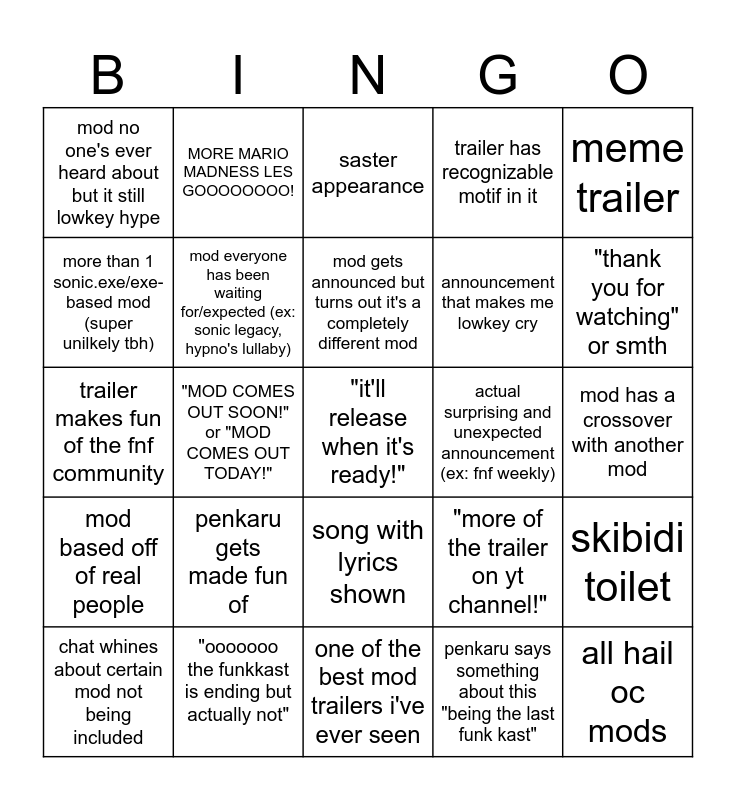 | B | I | N | G | O |
|---|---|---|---|---|
| mod no one's ever heard about but it still lowkey hype | MORE MARIO MADNESS LES GOOOOOOOO! | saster appearance | trailer has recognizable motif in it | meme trailer |
| more than 1 sonic.exe/exe-based mod (super unilkely tbh) | mod everyone has been waiting for/expected (ex: sonic legacy, hypno's lullaby) | mod gets announced but turns out it's a completely different mod | announcement that makes me lowkey cry | "thank you for watching" or smth |
| trailer makes fun of the fnf community | "MOD COMES OUT SOON!" or "MOD COMES OUT TODAY!" | "it'll release when it's ready!" | actual surprising and unexpected announcement (ex: fnf weekly) | mod has a crossover with another mod |
| mod based off of real people | penkaru gets made fun of | song with lyrics shown | "more of the trailer on yt channel!" | skibidi toilet |
| chat whines about certain mod not being included | "ooooooo the funkkast is ending but actually not" | one of the best mod trailers i've ever seen | penkaru says something about this "being the last funk kast" | all hail oc mods |